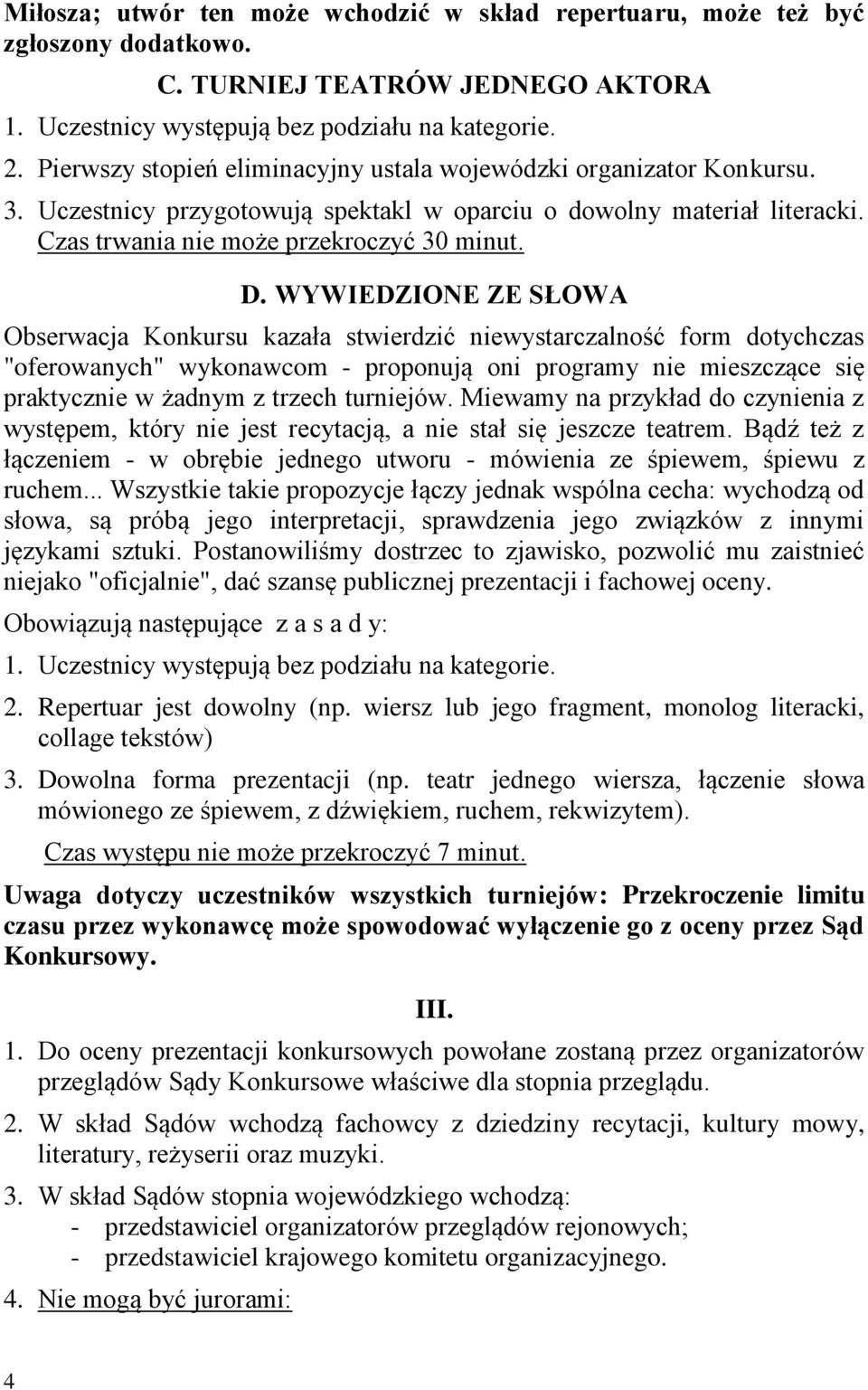 Miłosza; utwór ten może wchodzić w skład repertuaru, może też być zgłoszony dodatkowo.

C. TURNIEJ TEATRÓW JEDNEGO AKTORA

1. Uczestnicy występują bez podziału na kategorie.
2. Pierwszy stopień eliminacyjny ustala wojewódzki organizator Konkursu.
3. Uczestnicy przygotowują spektakl w oparciu o dowolny materiał literacki. Czas trwania nie może przekroczyć 30 minut.

D. WYWIEDZIONE ZE SŁOWA

Obserwacja Konkursu kazała stwierdzić niewystarczalność form dotychczas "oferowanych" wykonawcom - proponują oni programy nie mieszczące się praktycznie w żadnym z trzech turniejów. Miewamy na przykład do czynienia z występem, który nie jest recytacją, a nie stał się jeszcze teatrem. Bądź też z łączeniem - w obrębie jednego utworu - mówienia ze śpiewem, śpiewu z ruchem... Wszystkie takie propozycje łączy jednak wspólna cecha: wychodzą od słowa, są próbą jego interpretacji, sprawdzenia jego związków z innymi językami sztuki. Postanowiliśmy dostrzec to zjawisko, pozwolić mu zaistnieć niejako "oficjalnie", dać szansę publicznej prezentacji i fachowej oceny.

Obowiązują następujące z a s a d y:

1. Uczestnicy występują bez podziału na kategorie.
2. Repertuar jest dowolny (np. wiersz lub jego fragment, monolog literacki, collage tekstów)
3. Dowolna forma prezentacji (np. teatr jednego wiersza, łączenie słowa mówionego ze śpiewem, z dźwiękiem, ruchem, rekwizytem).

Czas występu nie może przekroczyć 7 minut.

Uwaga dotyczy uczestników wszystkich turniejów: Przekroczenie limitu czasu przez wykonawcę może spowodować wyłączenie go z oceny przez Sąd Konkursowy.

III.

1. Do oceny prezentacji konkursowych powołane zostaną przez organizatorów przeglądów Sądy Konkursowe właściwe dla stopnia przeglądu.
2. W skład Sądów wchodzą fachowcy z dziedziny recytacji, kultury mowy, literatury, reżyserii oraz muzyki.
3. W skład Sądów stopnia wojewódzkiego wchodzą:
- przedstawiciel organizatorów przeglądów rejonowych;
- przedstawiciel krajowego komitetu organizacyjnego.
4. Nie mogą być jurorami:

4